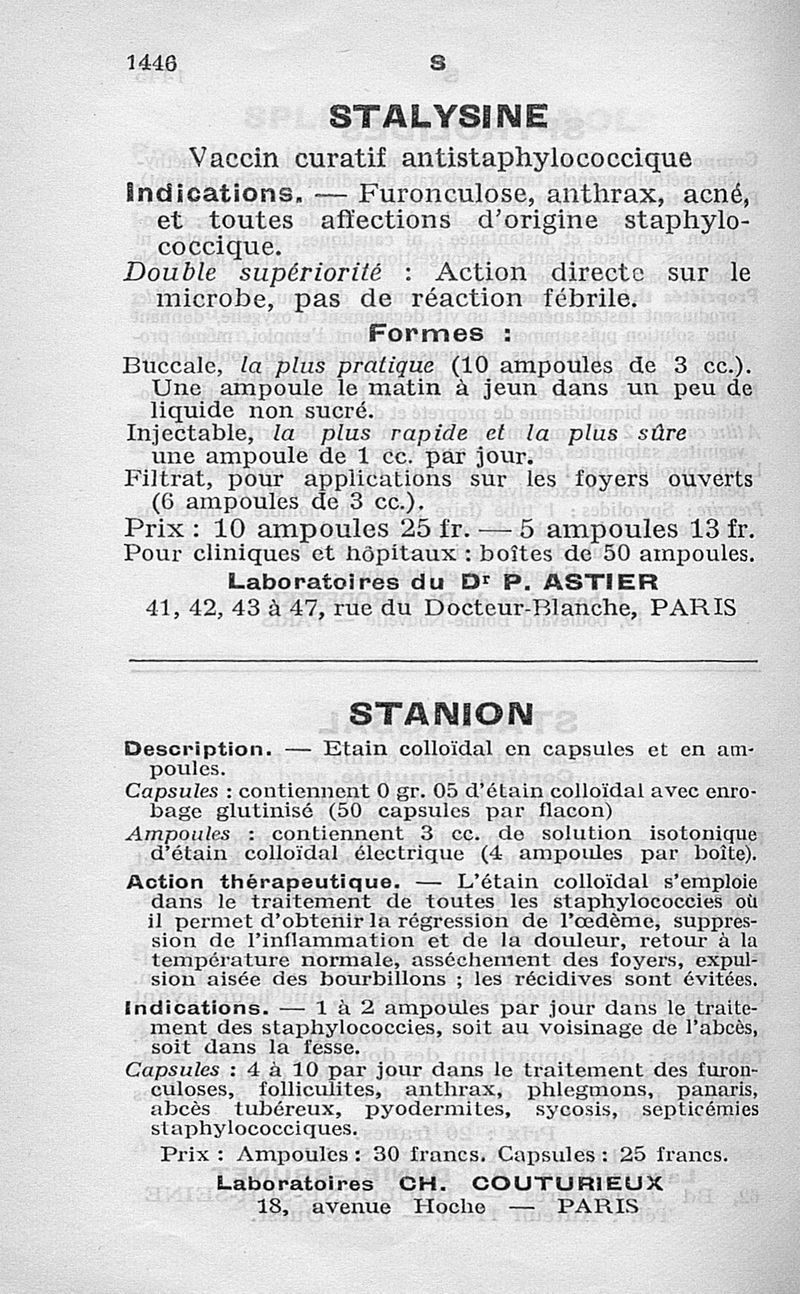 1446 S

STALYSINE

Vaccin curatif antistaphylococcique

Indications. — Furonculose, anthrax, acné, et toutes affections d'origine staphylococcique.

Double supériorité : Action directe sur le microbe, pas de réaction fébrile.

Formes :

Buccale, la plus pratique (10 ampoules de 3 cc.). Une ampoule le matin à jeun dans un peu de liquide non sucré.

Injectable, la plus rapide et la plus sûre une ampoule de 1 cc. par jour.

Filtrat, pour applications sur les foyers ouverts (6 ampoules de 3 cc.).

Prix : 10 ampoules 25 fr. — 5 ampoules 13 fr.

Pour cliniques et hôpitaux : boîtes de 50 ampoules.

Laboratoires du Dr P. ASTIER
41, 42, 43 à 47, rue du Docteur-Blanche, PARIS

STANION

Description. — Etain colloïdal en capsules et en ampoules.

Capsules : contiennent 0 gr. 05 d'étain colloïdal avec enrobage glutinisé (50 capsules par flacon)

Ampoules : contiennent 3 cc. de solution isotonique d'étain colloïdal électrique (4 ampoules par boîte).

Action thérapeutique. — L'étain colloïdal s'emploie dans le traitement de toutes les staphylococcies où il permet d'obtenir la régression de l'œdème, suppression de l'inflammation et de la douleur, retour à la température normale, asséchement des foyers, expulsion aisée des bourbillons ; les récidives sont évitées.

Indications. — 1 à 2 ampoules par jour dans le traitement des staphylococcies, soit au voisinage de l'abcès, soit dans la fesse.

Capsules : 4 à 10 par jour dans le traitement des furonculoses, folliculites, anthrax, phlegmons, panaris, abcès tubéreux, pyodermites, sycosis, septicémies staphylococciques.

Prix : Ampoules : 30 francs. Capsules : 25 francs.

Laboratoires CH. COUTURIEUX
18, avenue Hoche — PARIS